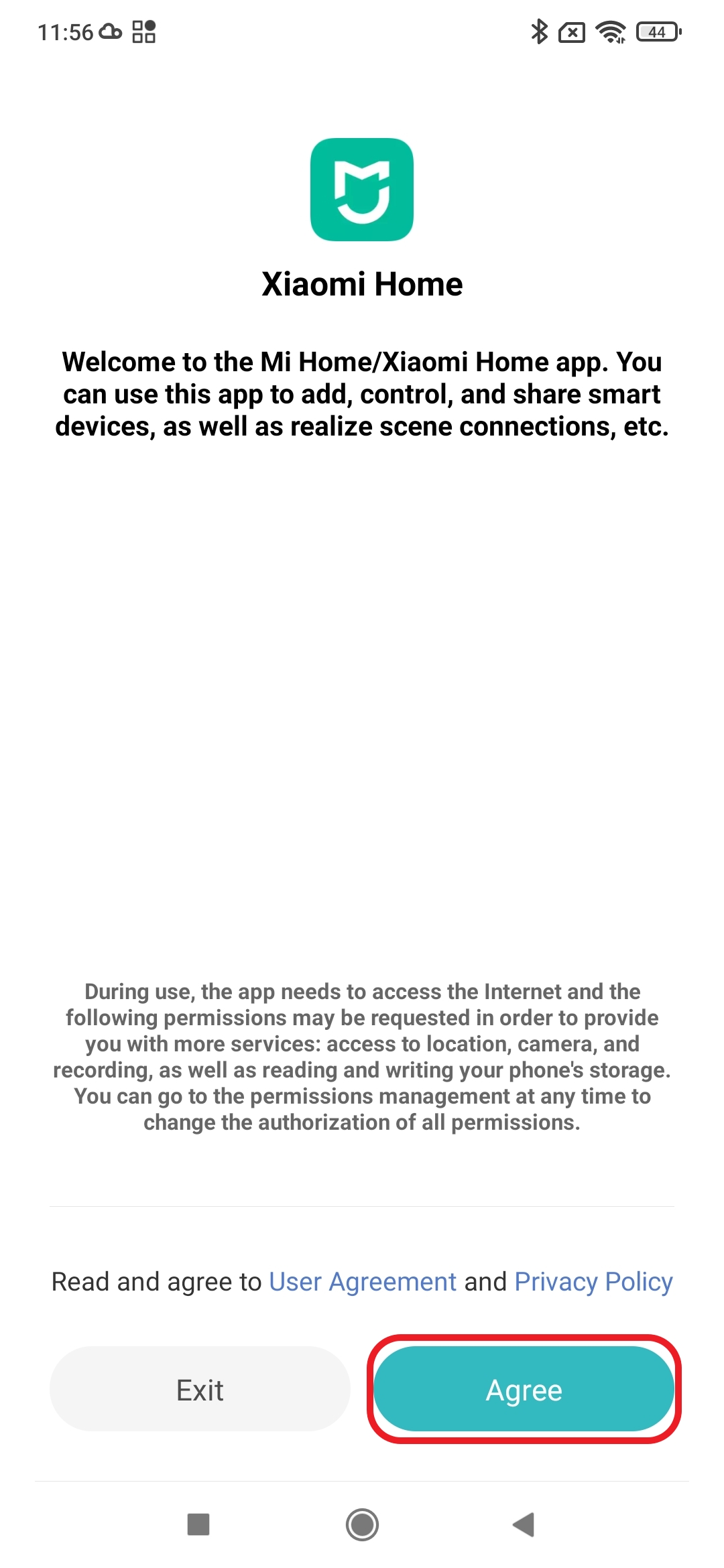 11:56

44

Xiaomi Home

Welcome to the Mi Home/Xiaomi Home app. You can use this app to add, control, and share smart devices, as well as realize scene connections, etc.

During use, the app needs to access the Internet and the following permissions may be requested in order to provide you with more services: access to location, camera, and recording, as well as reading and writing your phone's storage. You can go to the permissions management at any time to change the authorization of all permissions.

Read and agree to User Agreement and Privacy Policy

Exit

Agree